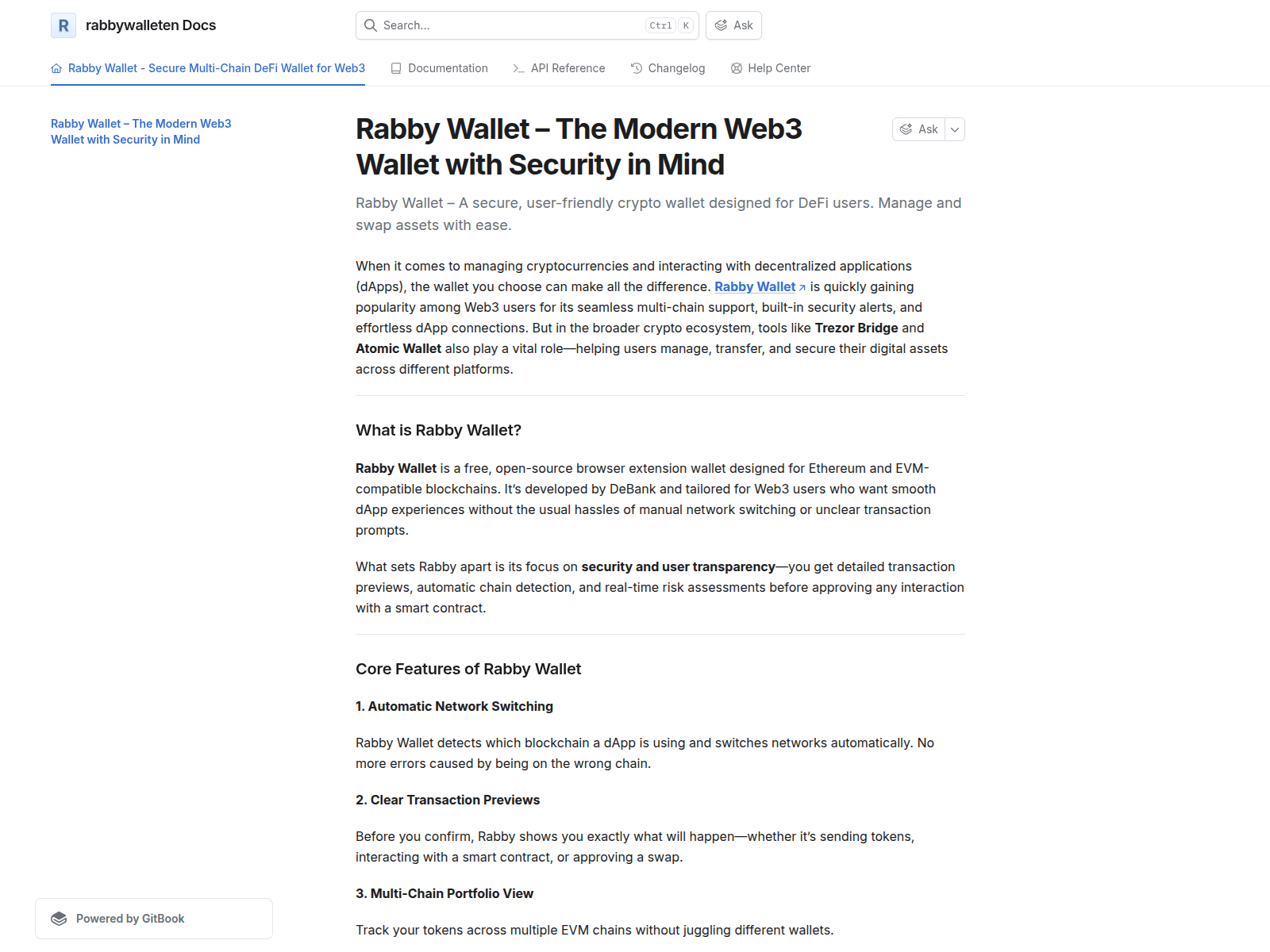 R rabbywalleten Docs

Search... Ctrl K

Ask

Rabby Wallet - Secure Multi-Chain DeFi Wallet for Web3 Documentation API Reference Changelog Help Center

Rabby Wallet – The Modern Web3 Wallet with Security in Mind

Rabby Wallet – The Modern Web3 Wallet with Security in Mind

Ask

Rabby Wallet – A secure, user-friendly crypto wallet designed for DeFi users. Manage and swap assets with ease.

When it comes to managing cryptocurrencies and interacting with decentralized applications (dApps), the wallet you choose can make all the difference. Rabby Wallet is quickly gaining popularity among Web3 users for its seamless multi-chain support, built-in security alerts, and effortless dApp connections. But in the broader crypto ecosystem, tools like Trezor Bridge and Atomic Wallet also play a vital role—helping users manage, transfer, and secure their digital assets across different platforms.

What is Rabby Wallet?

Rabby Wallet is a free, open-source browser extension wallet designed for Ethereum and EVM-compatible blockchains. It's developed by DeBank and tailored for Web3 users who want smooth dApp experiences without the usual hassles of manual network switching or unclear transaction prompts.

What sets Rabby apart is its focus on security and user transparency—you get detailed transaction previews, automatic chain detection, and real-time risk assessments before approving any interaction with a smart contract.

Core Features of Rabby Wallet

1. Automatic Network Switching

Rabby Wallet detects which blockchain a dApp is using and switches networks automatically. No more errors caused by being on the wrong chain.

2. Clear Transaction Previews

Before you confirm, Rabby shows you exactly what will happen—whether it's sending tokens, interacting with a smart contract, or approving a swap.

3. Multi-Chain Portfolio View

Track your tokens across multiple EVM chains without juggling different wallets.

Powered by GitBook